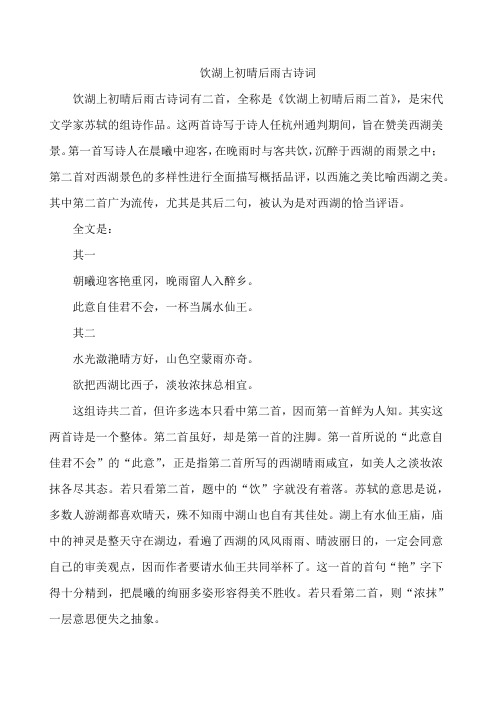 饮湖上初晴后雨古诗词

饮湖上初晴后雨古诗词有二首，全称是《饮湖上初晴后雨二首》，是宋代文学家苏轼的组诗作品。这两首诗写于诗人任杭州通判期间，旨在赞美西湖美景。第一首写诗人在晨曦中迎客，在晚雨时与客共饮，沉醉于西湖的雨景之中；第二首对西湖景色的多样性进行全面描写概括品评，以西施之美比喻西湖之美。其中第二首广为流传，尤其是其后二句，被认为是对西湖的恰当评语。

全文是：

其一

朝曦迎客艳重冈，晚雨留人入醉乡。

此意自佳君不会，一杯当属水仙王。

其二

水光潋滟晴方好，山色空蒙雨亦奇。

欲把西湖比西子，淡妆浓抹总相宜。

这组诗共二首，但许多选本只看中第二首，因而第一首鲜为人知。其实这两首诗是一个整体。第二首虽好，却是第一首的注脚。第一首所说的“此意自佳君不会”的“此意”，正是指第二首所写的西湖晴雨咸宜，如美人之淡妆浓抹各尽其态。若只看第二首，题中的“饮”字就没有着落。苏轼的意思是说，多数人游湖都喜欢晴天，殊不知雨中湖山也自有其佳处。湖上有水仙王庙，庙中的神灵是整天守在湖边，看遍了西湖的风风雨雨、晴波丽日的，一定会同意自己的审美观点，因而作者要请水仙王共同举杯了。这一首的首句“艳”字下得十分精到，把晨曦的绚丽多姿形容得美不胜收。若只看第二首，则“浓抹”一层意思便失之抽象。